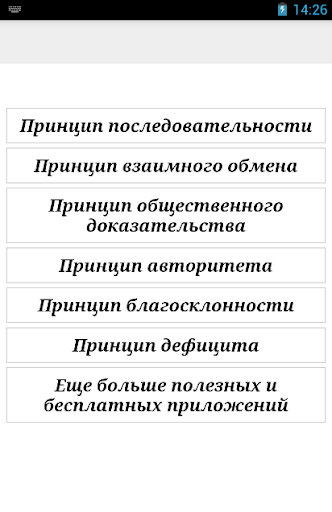 14:26

Принцип последовательности

Принцип взаимного обмена

Принцип общественного доказательства

Принцип авторитета

Принцип благосклонности

Принцип дефицита

Еще больше полезных и бесплатных приложений